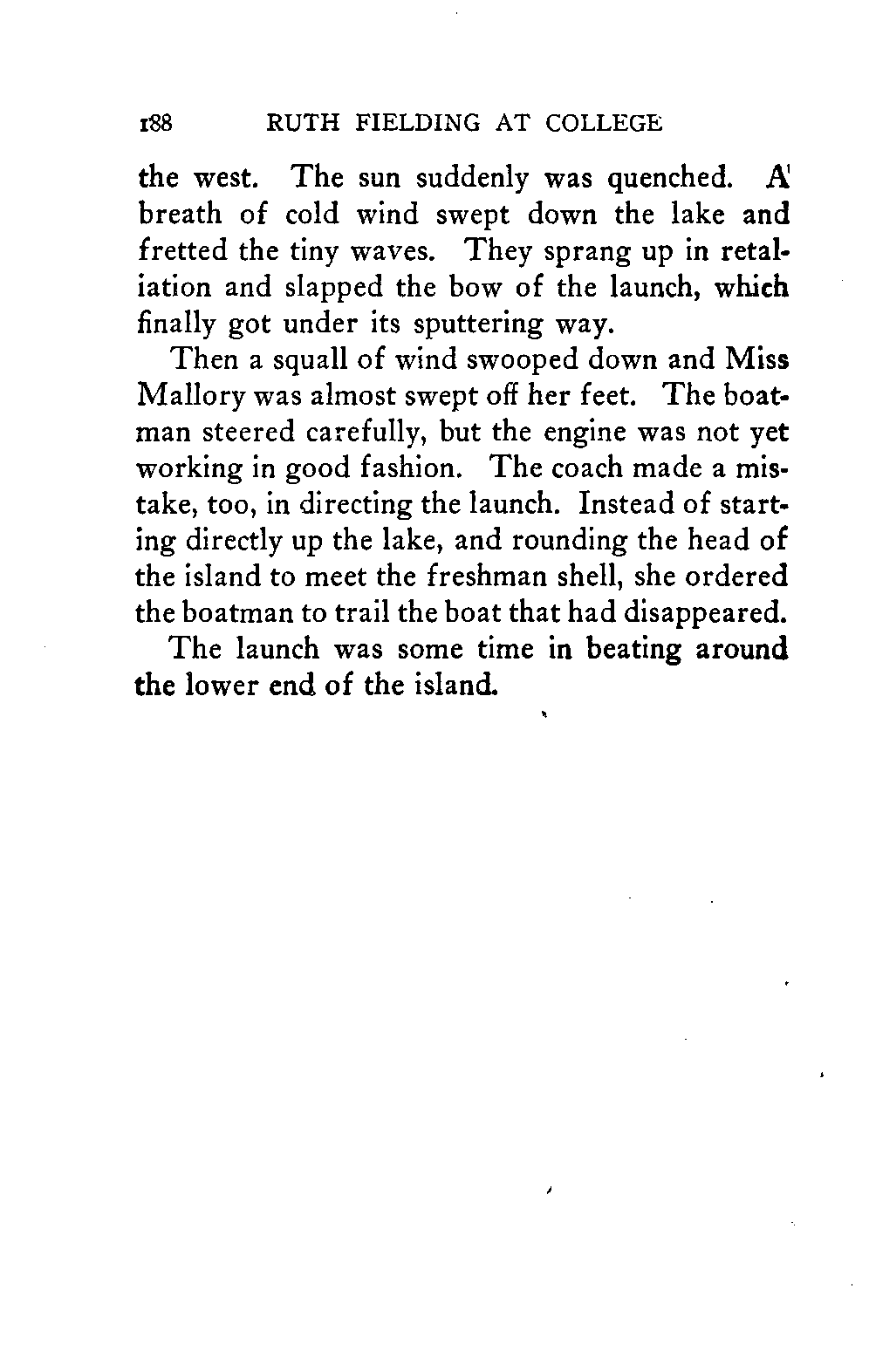 188 RUTH FIELDING AT COLLEGE

the west. The sun suddenly was quenched. A breath of cold wind swept down the lake and fretted the tiny waves. They sprang up in retaliation and slapped the bow of the launch, which finally got under its sputtering way.

Then a squall of wind swooped down and Miss Mallory was almost swept off her feet. The boatman steered carefully, but the engine was not yet working in good fashion. The coach made a mistake, too, in directing the launch. Instead of starting directly up the lake, and rounding the head of the island to meet the freshman shell, she ordered the boatman to trail the boat that had disappeared.

The launch was some time in beating around the lower end of the island.